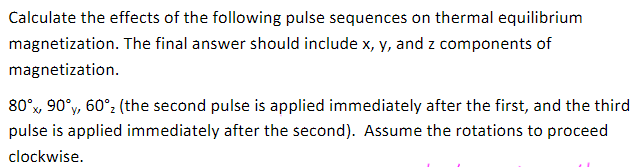 Calculate the effects of the following pulse sequences on thermal equilibrium magnetization. The final answer should include x, y, and z components of magnetization.

$80°_x$, $90°_y$, $60°_z$ (the second pulse is applied immediately after the first, and the third pulse is applied immediately after the second). Assume the rotations to proceed clockwise.